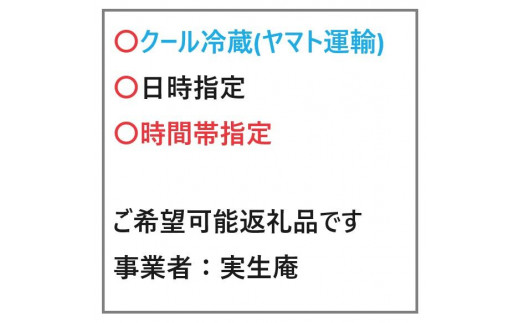 〇クール冷蔵(ヤマト運輸)
〇日時指定
〇時間帯指定

ご希望可能返礼品です
事業者：実生庵